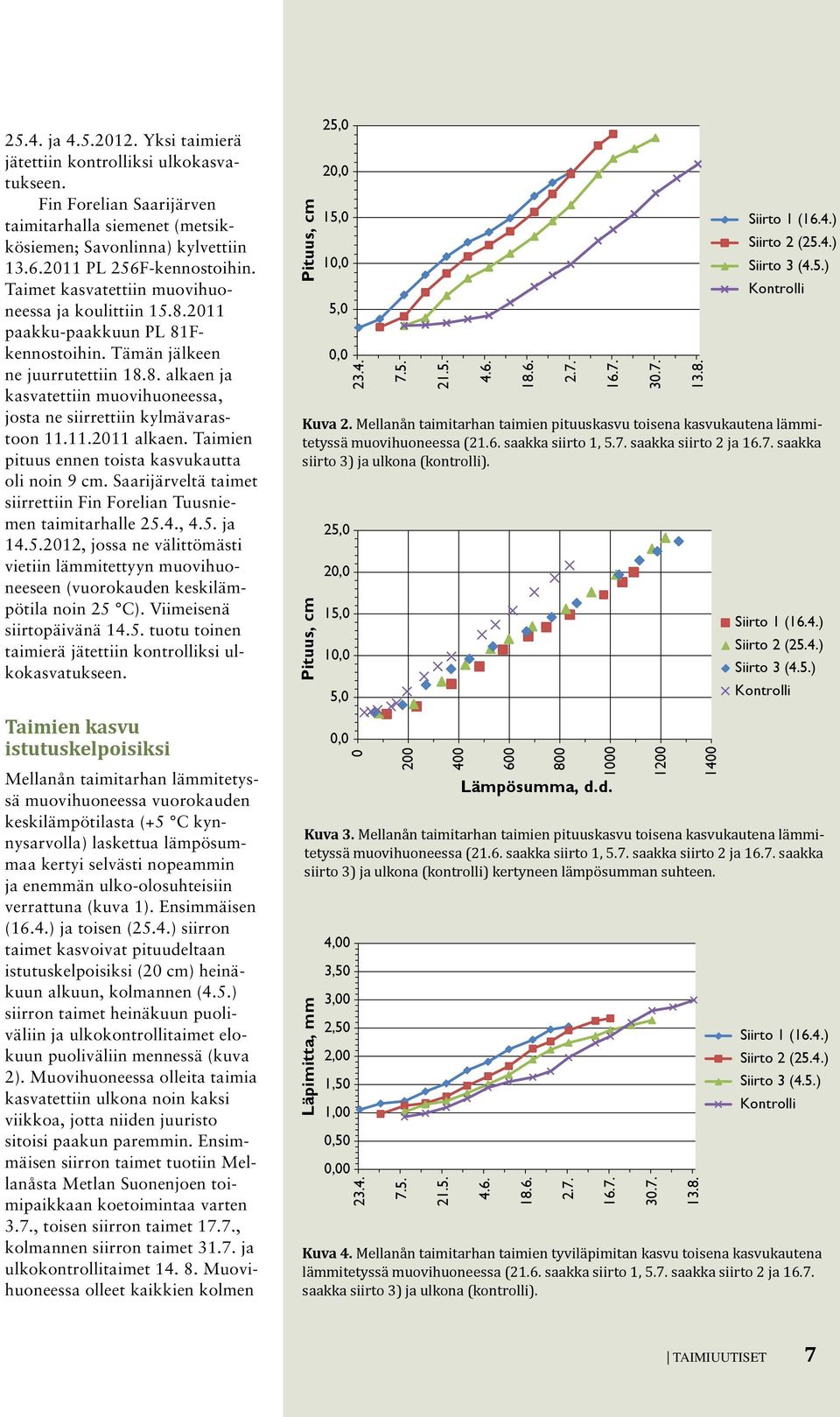 25.4. ja 4.5.2012. Yksi taimierä jätettiin kontrolliksi ulkokasvatukseen.

Fin Forelian Saarijärven taimitarhalla siemenet (metsikkösiemen; Savonlinna) kylvettiin 13.6.2011 PL 256F-kennostoihin. Taimet kasvatettiin muovihuoneessa ja koulittiin 15.8.2011 paakku-paakkuun PL 81F-kennostoihin. Tämän jälkeen ne juurrutettiin 18.8. alkaen ja kasvatettiin muovihuoneessa, josta ne siirrettiin kylmävarastoon 11.11.2011 alkaen. Taimien pituus ennen toista kasvukautta oli noin 9 cm. Saarijärveltä taimet siirrettiin Fin Forelian Tuusniemen taimitarhalle 25.4., 4.5. ja 14.5.2012, jossa ne välittömästi vietiin lämmitettyyn muovihuoneeseen (vuorokauden keskilämpötila noin 25 °C). Viimeisenä siirtopäivänä 14.5. tuotu toinen taimierä jätettiin kontrolliksi ulkokasvatukseen.

Taimien kasvu istutuskelpoisiksi

Mellanån taimitarhan lämmitetyssä muovihuoneessa vuorokauden keskilämpötilasta (+5 °C kynnysarvolla) laskettua lämpösummaa kertyi selvästi nopeammin ja enemmän ulko-olosuhteisiin verrattuna (kuva 1). Ensimmäisen (16.4.) ja toisen (25.4.) siirron taimet kasvoivat pituudeltaan istutuskelpoisiksi (20 cm) heinäkuun alkuun, kolmannen (4.5.) siirron taimet heinäkuun puoliväliin ja ulkokontrollitaimet elokuun puoliväliin mennessä (kuva 2). Muovihuoneessa olleita taimia kasvatettiin ulkona noin kaksi viikkoa, jotta niiden juuristo sitoisi paakun paremmin. Ensimmäisen siirron taimet tuotiin Mellanåsta Metlan Suonenjoen toimipaikkaan koetoimintaa varten 3.7., toisen siirron taimet 17.7., kolmannen siirron taimet 31.7. ja ulkokontrollitaimet 14. 8. Muovihuoneessa olleet kaikkien kolmen

Pituus, cm
25,0
20,0
15,0
10,0
5,0
0,0
23.4. 7.5. 21.5. 4.6. 18.6. 2.7. 16.7. 30.7. 13.8.
Siirto 1 (16.4.)
Siirto 2 (25.4.)
Siirto 3 (4.5.)
Kontrolli

Kuva 2. Mellanån taimitarhan taimien pituuskasvu toisena kasvukautena lämmitetyssä muovihuoneessa (21.6. saakka siirto 1, 5.7. saakka siirto 2 ja 16.7. saakka siirto 3) ja ulkona (kontrolli).

Pituus, cm
25,0
20,0
15,0
10,0
5,0
0,0
0 200 400 600 800 1000 1200 1400
Lämpösumma, d.d.
Siirto 1 (16.4.)
Siirto 2 (25.4.)
Siirto 3 (4.5.)
Kontrolli

Kuva 3. Mellanån taimitarhan taimien pituuskasvu toisena kasvukautena lämmitetyssä muovihuoneessa (21.6. saakka siirto 1, 5.7. saakka siirto 2 ja 16.7. saakka siirto 3) ja ulkona (kontrolli) kertyneen lämpösumman suhteen.

Läpimitta, mm
4,00
3,50
3,00
2,50
2,00
1,50
1,00
0,50
0,00
23.4. 7.5. 21.5. 4.6. 18.6. 2.7. 16.7. 30.7. 13.8.
Siirto 1 (16.4.)
Siirto 2 (25.4.)
Siirto 3 (4.5.)
Kontrolli

Kuva 4. Mellanån taimitarhan taimien tyviläpimitan kasvu toisena kasvukautena lämmitetyssä muovihuoneessa (21.6. saakka siirto 1, 5.7. saakka siirto 2 ja 16.7. saakka siirto 3) ja ulkona (kontrolli).

| TAIMIUUTISET 7